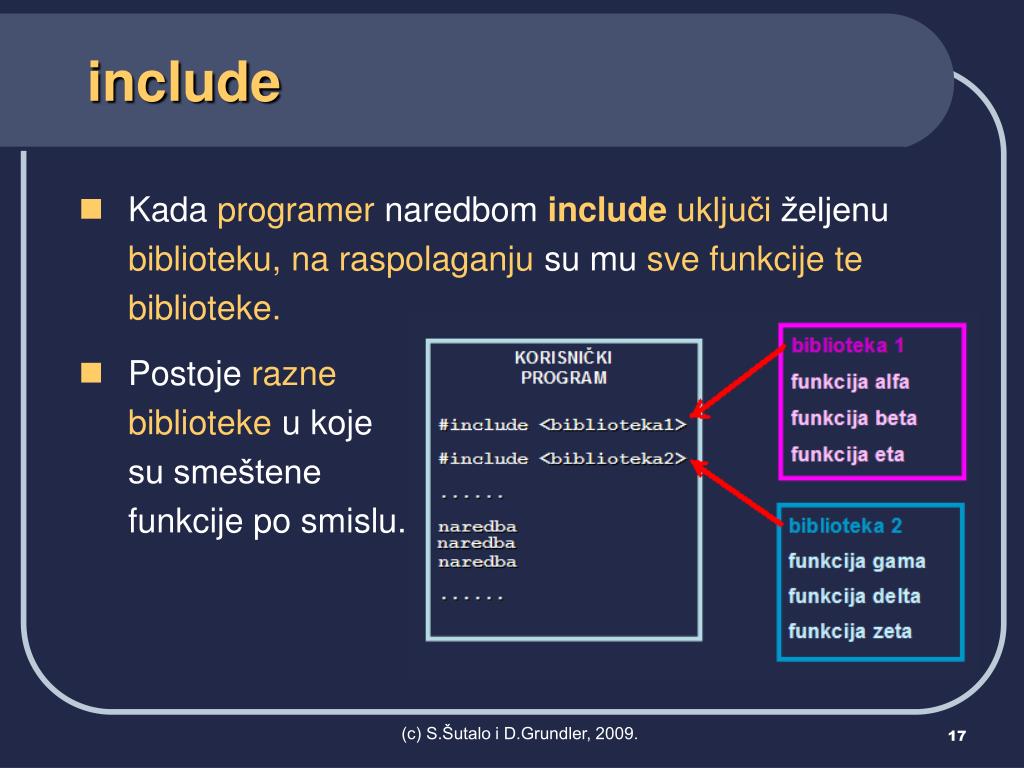 include

Kada programer naredbom include uključi željenu biblioteku, na raspolaganju su mu sve funkcije te biblioteke.

Postoje razne biblioteke u koje su smeštene funkcije po smislu.

KORISNIČKI PROGRAM

#include <biblioteka1>
#include <biblioteka2>
......
naredba
naredba
naredba
......

biblioteka 1
funkcija alfa
funkcija beta
funkcija eta

biblioteka 2
funkcija gama
funkcija delta
funkcija zeta

(c) S.Šutalo i D.Grundler, 2009.

17